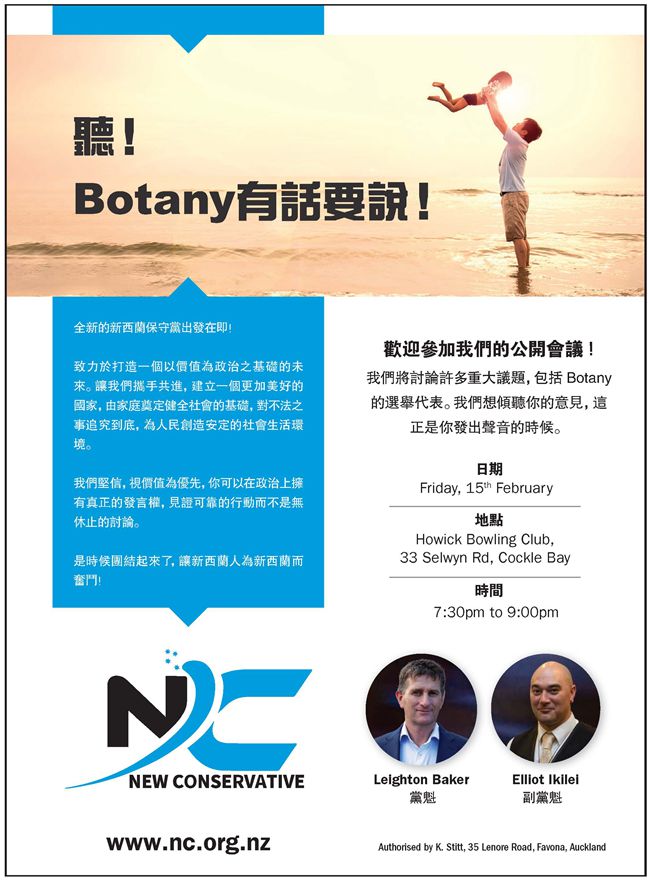 聽！
Botany有話要說！

全新的新西蘭保守黨出發在即！

致力於打造一個以價值為政治之基礎的未來。讓我們攜手共進，建立一個更加美好的國家，由家庭奠定健全社會的基礎，對不法之事追究到底，為人民創造安定的社會生活環境。

我們堅信，視價值為優先，你可以在政治上擁有真正的發言權，見證可靠的行動而不是無休止的討論。

是時候團結起來了，讓新西蘭人為新西蘭而奮鬥！

歡迎參加我們的公開會議！

我們將討論許多重大議題，包括 Botany 的選舉代表。我們想傾聽你的意見，這正是你發出聲音的時候。

日期
Friday, 15$^{th}$ February

地點
Howick Bowling Club,
33 Selwyn Rd, Cockle Bay

時間
7:30pm to 9:00pm

NC
NEW CONSERVATIVE

Leighton Baker
黨魁

Elliot Ikilei
副黨魁

www.nc.org.nz

Authorised by K. Stitt, 35 Lenore Road, Favona, Auckland